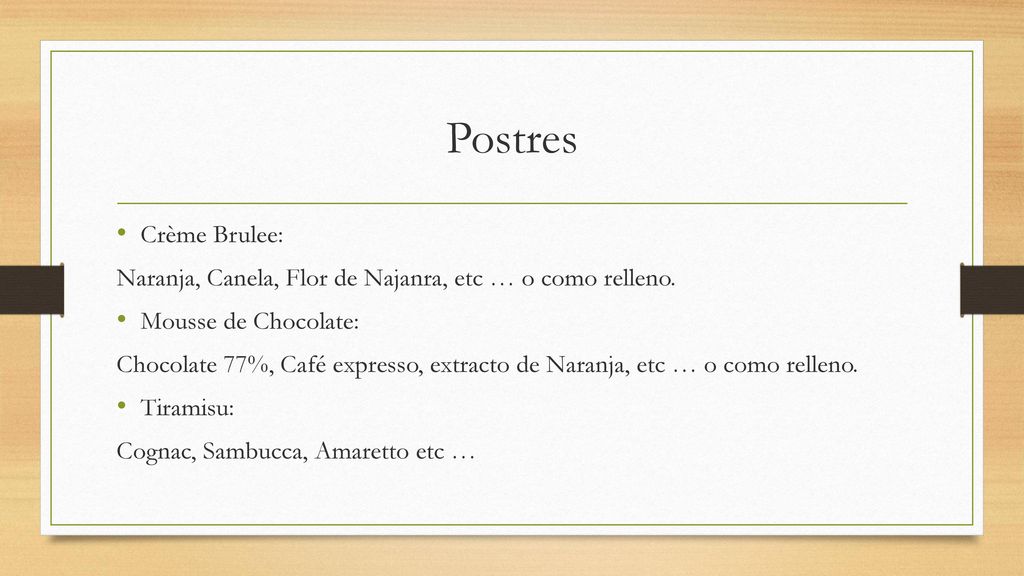 Postres

• Crème Brulee:

Naranja, Canela, Flor de Najanra, etc … o como relleno.

• Mousse de Chocolate:

Chocolate 77%, Café expresso, extracto de Naranja, etc … o como relleno.

• Tiramisu:

Cognac, Sambucca, Amaretto etc …